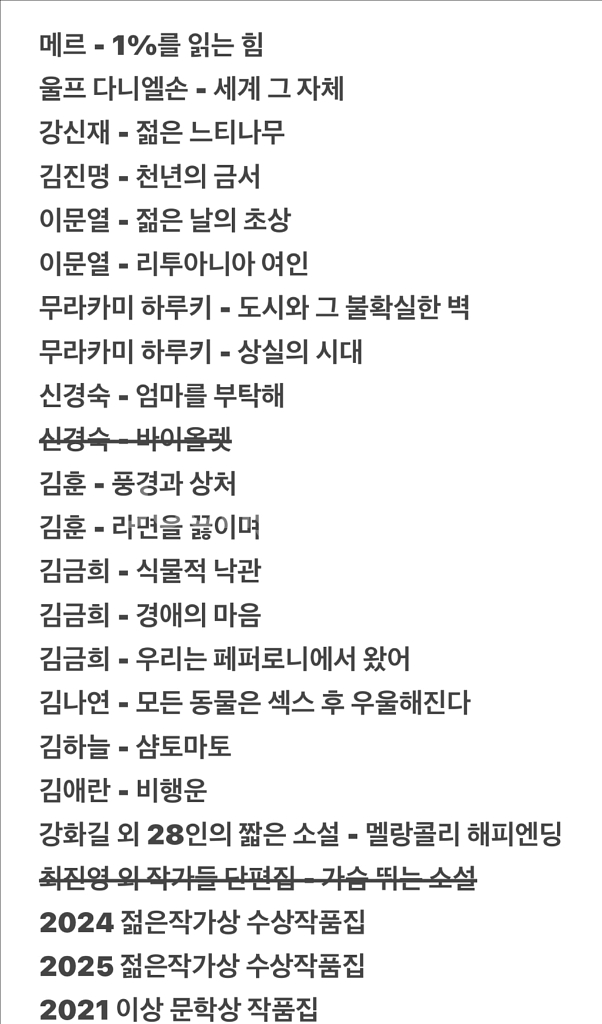 메르 - 1%를 읽는 힘
울프 다니엘손 - 세계 그 자체
강신재 - 젊은 느티나무
김진명 - 천년의 금서
이문열 - 젊은 날의 초상
이문열 - 리투아니아 여인
무라카미 하루키 - 도시와 그 불확실한 벽
무라카미 하루키 - 상실의 시대
신경숙 - 엄마를 부탁해
~~신경숙 - 바이올렛~~
김훈 - 풍경과 상처
김훈 - 라면을 끓이며
김금희 - 식물적 낙관
김금희 - 경애의 마음
김금희 - 우리는 페퍼로니에서 왔어
김나연 - 모든 동물은 섹스 후 우울해진다
김하늘 - 샴토마토
김애란 - 비행운
강화길 외 28인의 짧은 소설 - 멜랑콜리 해피엔딩
~~최진영 외 작가들 단편집 - 가슴 뛰는 소설~~
2024 젊은작가상 수상작품집
2025 젊은작가상 수상작품집
2021 이상 문학상 작품집